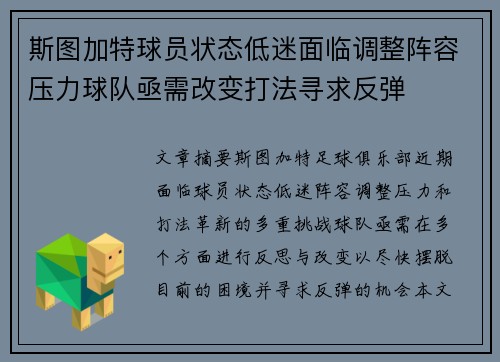 斯图加特球员状态低迷面临调整阵容压力球队亟需改变打法寻求反弹

文章摘要斯图加特足球俱乐部近期面临球员状态低迷阵容调整压力和打法革新的多重挑战球队亟需在多个方面进行反思与改变以尽快摆脱目前的困境并寻求反弹的机会本文